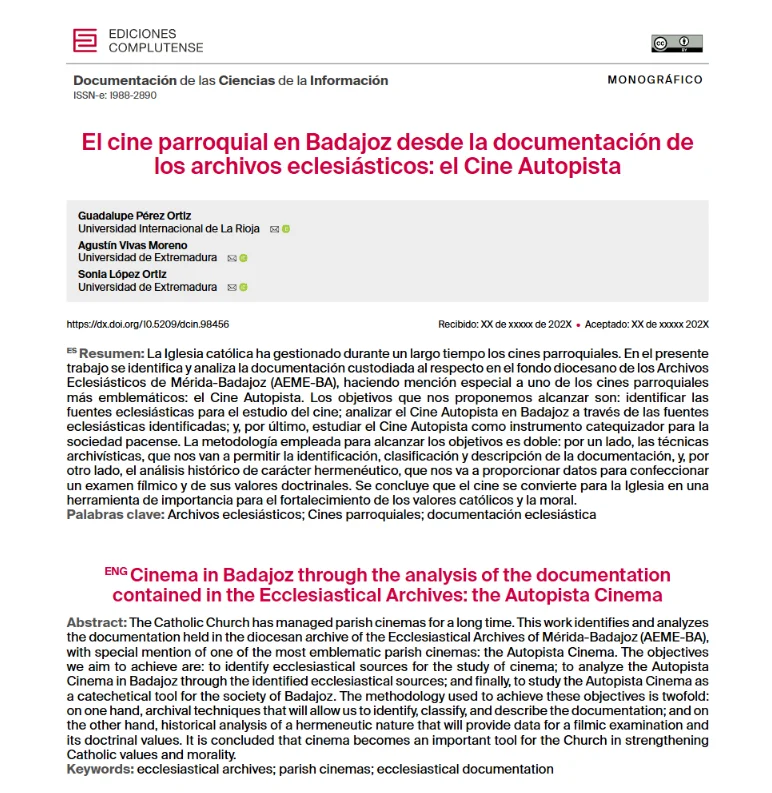 EDICIONES
COMPLUTENSE

Documentación de las Ciencias de la Información
ISSN-e: 1988-2890

MONOGRÁFICO

El cine parroquial en Badajoz desde la documentación de los archivos eclesiásticos: el Cine Autopista

Guadalupe Pérez Ortiz
Universidad Internacional de La Rioja
Agustín Vivas Moreno
Universidad de Extremadura
Sonia López Ortiz
Universidad de Extremadura

https://dx.doi.org/10.5209/dcin.98456

Recibido: XX de xxxxx de 202X • Aceptado: XX de xxxxx 202X

ES Resumen: La Iglesia católica ha gestionado durante un largo tiempo los cines parroquiales. En el presente trabajo se identifica y analiza la documentación custodiada al respecto en el fondo diocesano de los Archivos Eclesiásticos de Mérida-Badajoz (AEME-BA), haciendo mención especial a uno de los cines parroquiales más emblemáticos: el Cine Autopista. Los objetivos que nos proponemos alcanzar son: identificar las fuentes eclesiásticas para el estudio del cine; analizar el Cine Autopista en Badajoz a través de las fuentes eclesiásticas identificadas; y, por último, estudiar el Cine Autopista como instrumento catequizador para la sociedad pacense. La metodología empleada para alcanzar los objetivos es doble: por un lado, las técnicas archivísticas, que nos van a permitir la identificación, clasificación y descripción de la documentación, y, por otro lado, el análisis histórico de carácter hermenéutico, que nos va a proporcionar datos para confeccionar un examen fílmico y de sus valores doctrinales. Se concluye que el cine se convierte para la Iglesia en una herramienta de importancia para el fortalecimiento de los valores católicos y la moral.
Palabras clave: Archivos eclesiásticos; Cines parroquiales; documentación eclesiástica

ENG Cinema in Badajoz through the analysis of the documentation contained in the Ecclesiastical Archives: the Autopista Cinema

Abstract: The Catholic Church has managed parish cinemas for a long time. This work identifies and analyzes the documentation held in the diocesan archive of the Ecclesiastical Archives of Mérida-Badajoz (AEME-BA), with special mention of one of the most emblematic parish cinemas: the Autopista Cinema. The objectives we aim to achieve are: to identify ecclesiastical sources for the study of cinema; to analyze the Autopista Cinema in Badajoz through the identified ecclesiastical sources; and finally, to study the Autopista Cinema as a catechetical tool for the society of Badajoz. The methodology used to achieve these objectives is twofold: on one hand, archival techniques that will allow us to identify, classify, and describe the documentation; and on the other hand, historical analysis of a hermeneutic nature that will provide data for a filmic examination and its doctrinal values. It is concluded that cinema becomes an important tool for the Church in strengthening Catholic values and morality.
Keywords: ecclesiastical archives; parish cinemas; ecclesiastical documentation